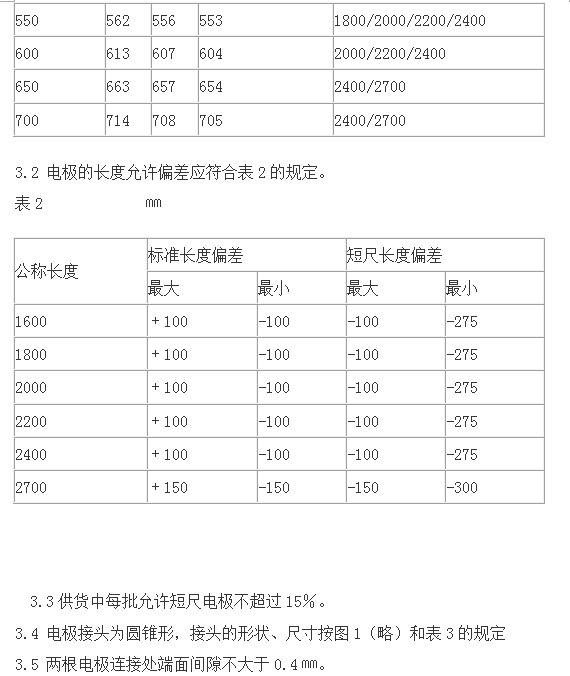 | 550 | 562 | 556 | 553 | 1800/2000/2200/2400 |
|---|---|---|---|---|
| 600 | 613 | 607 | 604 | 2000/2200/2400 |
| 650 | 663 | 657 | 654 | 2400/2700 |
| 700 | 714 | 708 | 705 | 2400/2700 |

3.2 电极的长度允许偏差应符合表 2 的规定。

表 2　　　　　mm

| 公称长度 | 标准长度偏差 | | 短尺长度偏差 | |
|---|---|---|---|---|
| | 最大 | 最小 | 最大 | 最小 |
| 1600 | +100 | -100 | -100 | -275 |
| 1800 | +100 | -100 | -100 | -275 |
| 2000 | +100 | -100 | -100 | -275 |
| 2200 | +100 | -100 | -100 | -275 |
| 2400 | +100 | -100 | -100 | -275 |
| 2700 | +150 | -150 | -150 | -300 |

3.3 供货中每批允许短尺电极不超过 15%。

3.4 电极接头为圆锥形，接头的形状、尺寸按图 1（略）和表 3 的规定

3.5 两根电极连接处端面间隙不大于 0.4 mm。